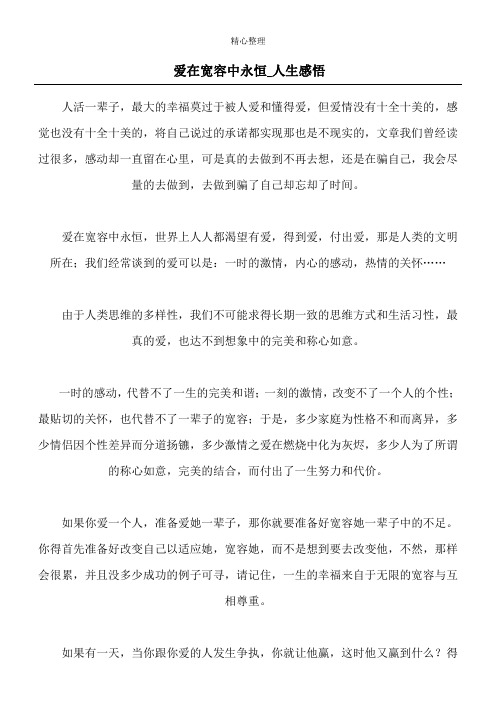 精心整理

爱在宽容中永恒_人生感悟

人活一辈子，最大的幸福莫过于被人爱和懂得爱，但爱情没有十全十美的，感觉也没有十全十美的，将自己说过的承诺都实现那也是不现实的，文章我们曾经读过很多，感动却一直留在心里，可是真的去做到不再去想，还是在骗自己，我会尽量的去做到，去做到骗了自己却忘却了时间。

爱在宽容中永恒，世界上人人都渴望有爱，得到爱，付出爱，那是人类的文明所在；我们经常谈到的爱可以是：一时的激情，内心的感动，热情的关怀……

由于人类思维的多样性，我们不可能求得长期一致的思维方式和生活习性，最真的爱，也达不到想象中的完美和称心如意。

一时的感动，代替不了一生的完美和谐；一刻的激情，改变不了一个人的个性；最贴切的关怀，也代替不了一辈子的宽容；于是，多少家庭为性格不和而离异，多少情侣因个性差异而分道扬镳，多少激情之爱在燃烧中化为灰烬，多少人为了所谓的称心如意，完美的结合，而付出了一生努力和代价。

如果你爱一个人，准备爱她一辈子，那你就要准备好宽容她一辈子中的不足。你得首先准备好改变自己以适应她，宽容她，而不是想到要去改变他，不然，那样会很累，并且没多少成功的例子可寻，请记住，一生的幸福来自于无限的宽容与互相尊重。

如果有一天，当你跟你爱的人发生争执，你就让他赢，这时他又赢到什么？得